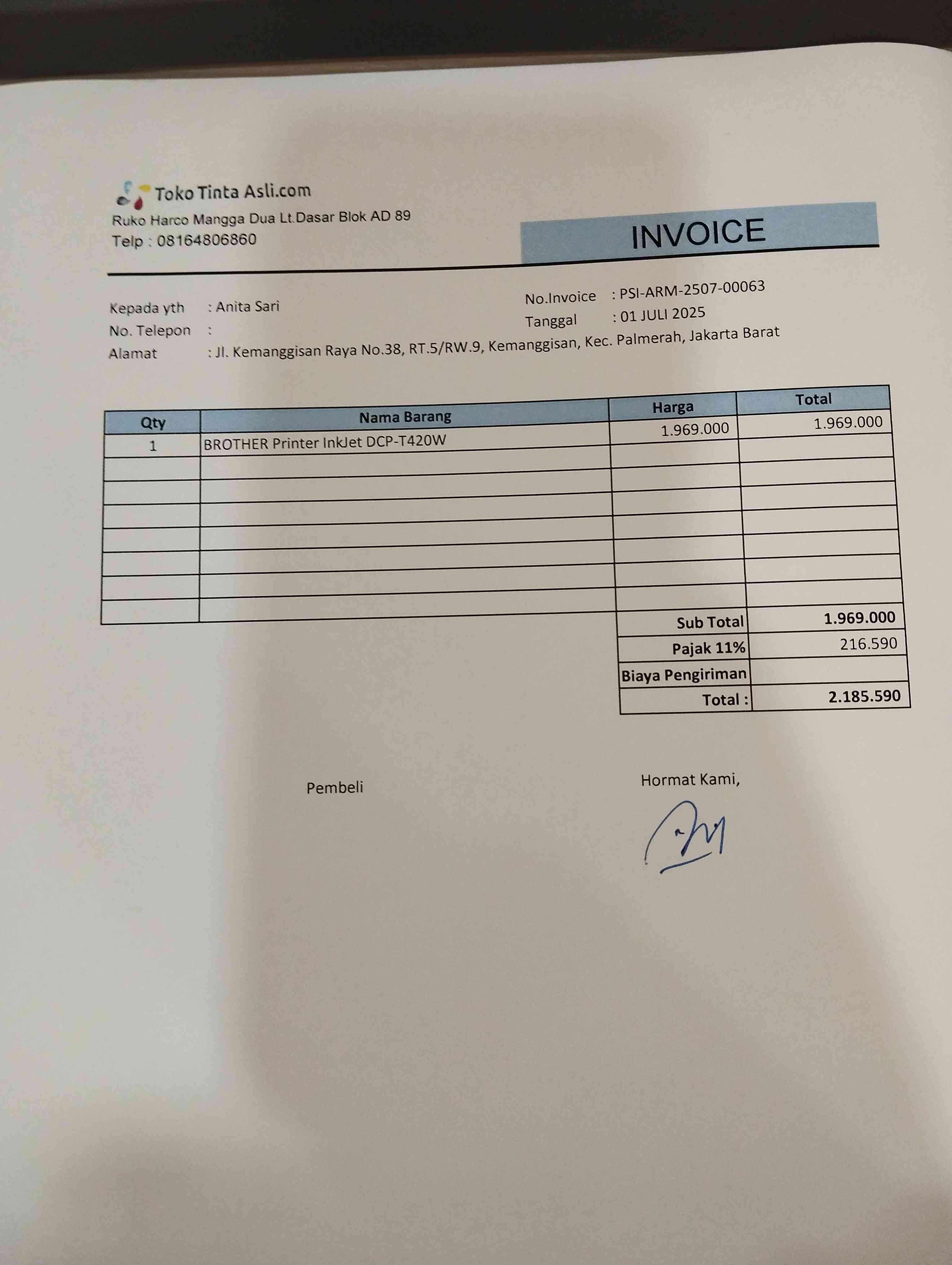 Toko Tinta Asli.com
Ruko Harco Mangga Dua Lt.Dasar Blok AD 89
Telp : 08164806860

INVOICE

Kepada yth : Anita Sari
No. Telepon :
Alamat : Jl. Kemanggisan Raya No.38, RT.5/RW.9, Kemanggisan, Kec. Palmerah, Jakarta Barat

No.Invoice : PSI-ARM-2507-00063
Tanggal : 01 JULI 2025

| Qty | Nama Barang | Harga | Total |
|---|---|---|---|
| 1 | BROTHER Printer InkJet DCP-T420W | 1.969.000 | 1.969.000 |
| | | | |
| | | | |
| | | | |
| | | | |
| | | | |
| | | | |
| | | | |
| | | Sub Total | 1.969.000 |
| | | Pajak 11% | 216.590 |
| | | Biaya Pengiriman | |
| | | Total : | 2.185.590 |

Pembeli

Hormat Kami,